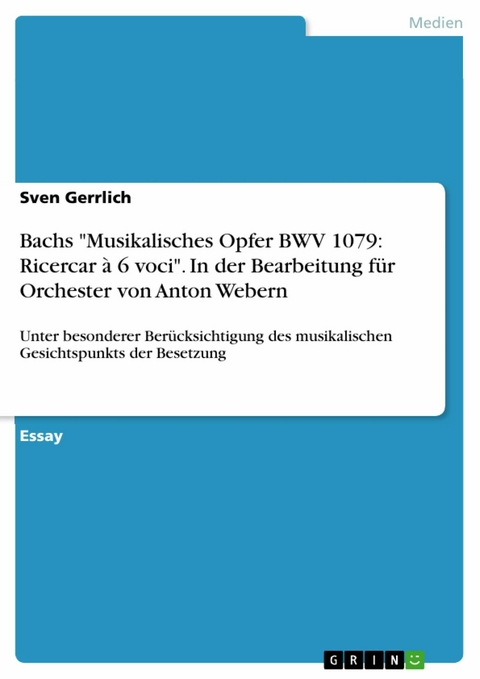 Medien

Sven Gerrlich

Bachs "Musikalisches Opfer BWV 1079: Ricercar à 6 voci". In der Bearbeitung für Orchester von Anton Webern

Unter besonderer Berücksichtigung des musikalischen Gesichtspunkts der Besetzung

Essay

GRIN